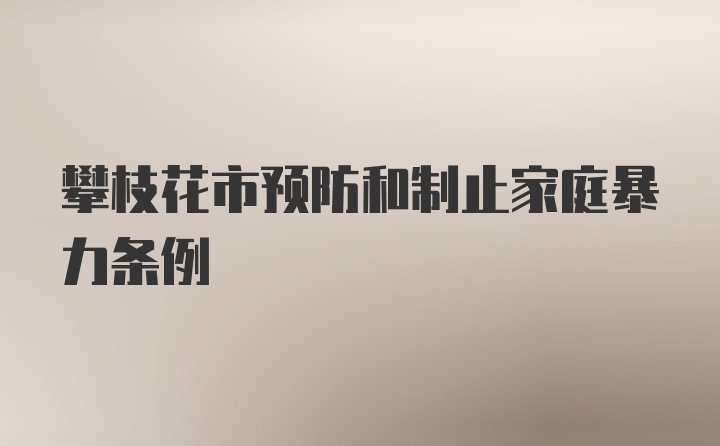 攀枝花市预防和制止家庭暴力条例